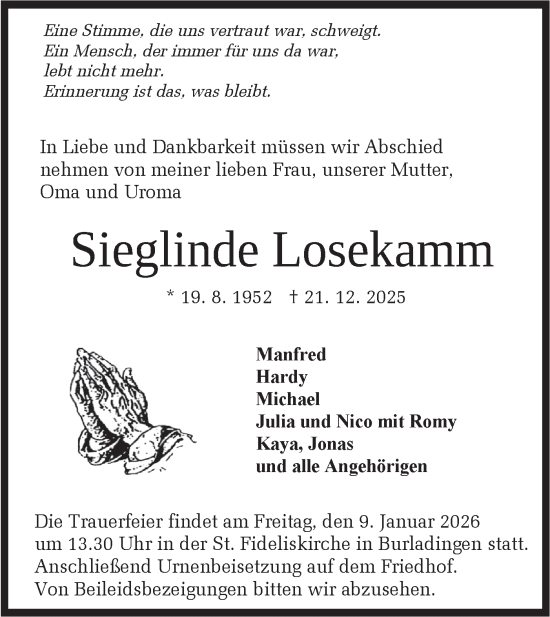 Eine Stimme, die uns vertraut war, schweigt.
Ein Mensch, der immer für uns da war,
lebt nicht mehr.
Erinnerung ist das, was bleibt.

In Liebe und Dankbarkeit müssen wir Abschied nehmen von meiner lieben Frau, unserer Mutter, Oma und Uroma

Sieglinde Losekamm

* 19. 8. 1952 † 21. 12. 2025

Manfred
Hardy
Michael
Julia und Nico mit Romy
Kaya, Jonas
und alle Angehörigen

Die Trauerfeier findet am Freitag, den 9. Januar 2026 um 13.30 Uhr in der St. Fideliskirche in Burladingen statt. Anschließend Urnenbeisetzung auf dem Friedhof. Von Beileidsbezeigungen bitten wir abzusehen.